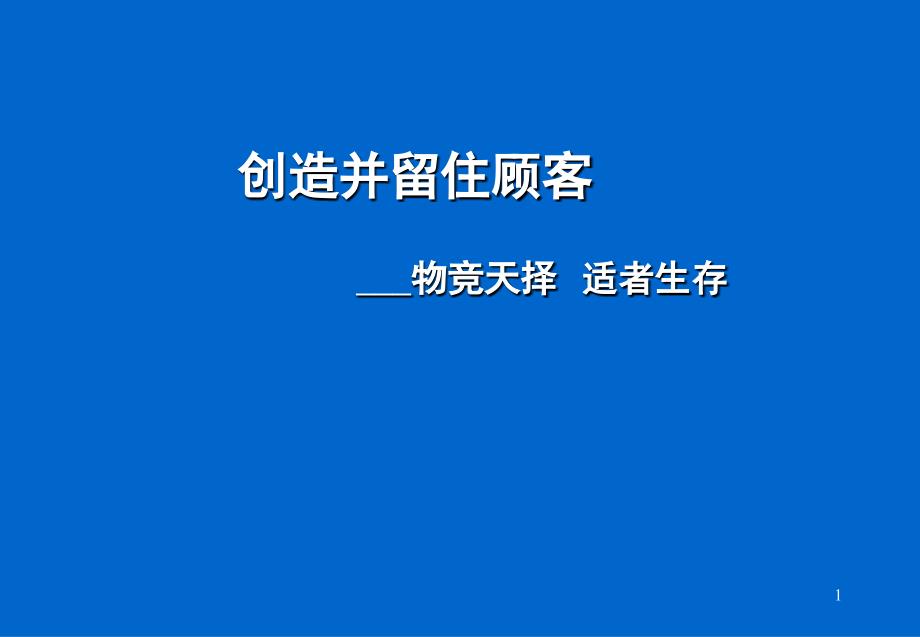 创造并留住顾客

___物竞天择 适者生存

1